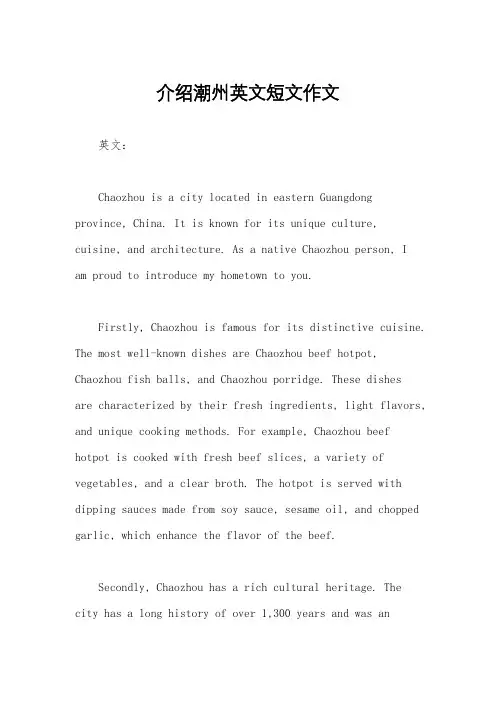 介绍潮州英文短文作文

英文：

Chaozhou is a city located in eastern Guangdong province, China. It is known for its unique culture, cuisine, and architecture. As a native Chaozhou person, I am proud to introduce my hometown to you.

Firstly, Chaozhou is famous for its distinctive cuisine. The most well-known dishes are Chaozhou beef hotpot, Chaozhou fish balls, and Chaozhou porridge. These dishes are characterized by their fresh ingredients, light flavors, and unique cooking methods. For example, Chaozhou beef hotpot is cooked with fresh beef slices, a variety of vegetables, and a clear broth. The hotpot is served with dipping sauces made from soy sauce, sesame oil, and chopped garlic, which enhance the flavor of the beef.

Secondly, Chaozhou has a rich cultural heritage. The city has a long history of over 1,300 years and was an